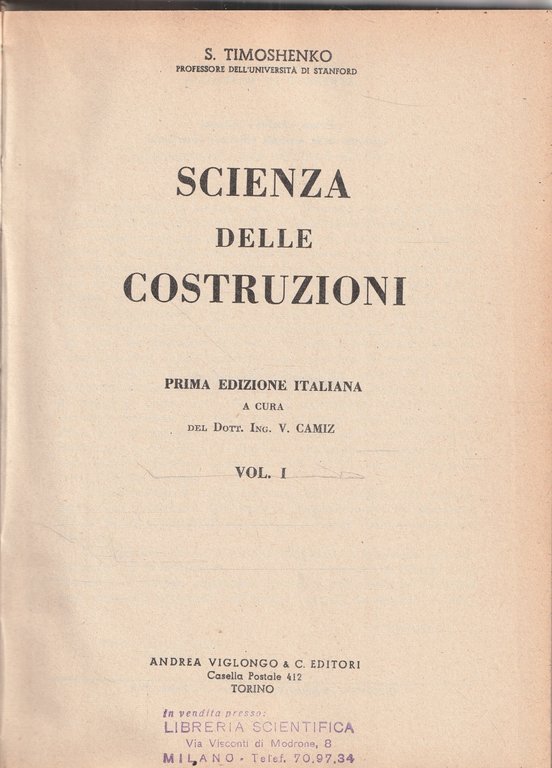 S. TIMOSHENKO
PROFESSORE DELL'UNIVERSITÀ DI STANFORD

SCIENZA
DELLE
COSTRUZIONI

PRIMA EDIZIONE ITALIANA
A CURA
DEL DOTT. ING. V. CAMIZ

VOL. I

ANDREA VIGLONGO & C. EDITORI
Casella Postale 412
TORINO

In vendita presso:
LIBRERIA SCIENTIFICA
Via Visconti di Modrone, 8
MILANO - Telef. 70.97.34